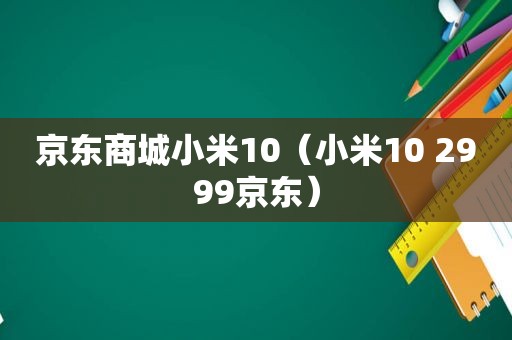 京东商城小米10（小米10 2999京东）